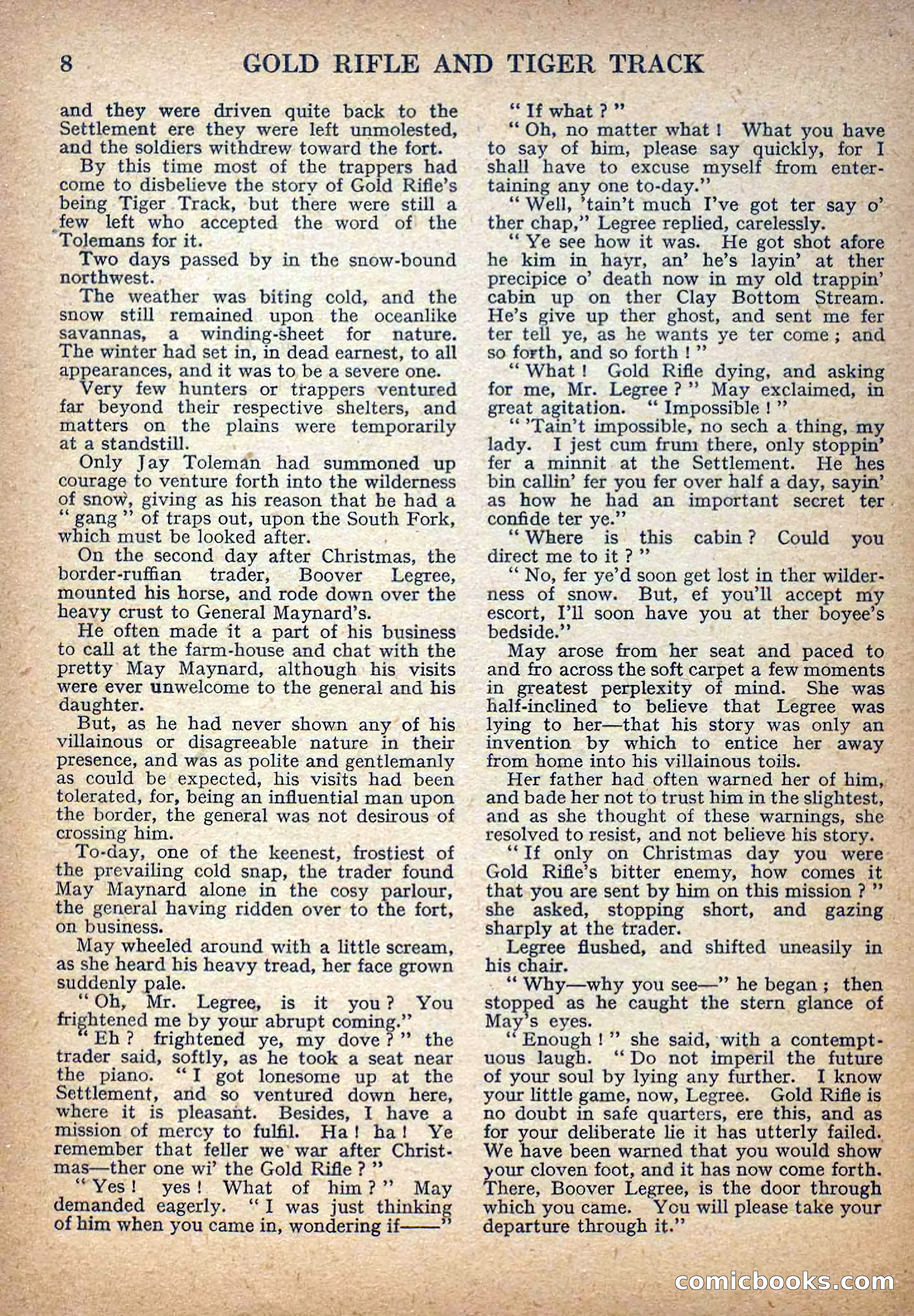 8 GOLD RIFLE AND TIGER TRACK

and they were driven quite back to the Settlement ere they were left unmolested, and the soldiers withdrew toward the fort.

By this time most of the trappers had come to disbelieve the story of Gold Rifle's being Tiger Track, but there were still a few left who accepted the word of the Tolemans for it.

Two days passed by in the snow-bound northwest.

The weather was biting cold, and the snow still remained upon the oceanlike savannas, a winding-sheet for nature. The winter had set in, in dead earnest, to all appearances, and it was to be a severe one.

Very few hunters or trappers ventured far beyond their respective shelters, and matters on the plains were temporarily at a standstill.

Only Jay Toleman had summoned up courage to venture forth into the wilderness of snow, giving as his reason that he had a "gang" of traps out, upon the South Fork, which must be looked after.

On the second day after Christmas, the border-ruffian trader, Boover Legree, mounted his horse, and rode down over the heavy crust to General Maynard's.

He often made it a part of his business to call at the farm-house and chat with the pretty May Maynard, although his visits were ever unwelcome to the general and his daughter.

But, as he had never shown any of his villainous or disagreeable nature in their presence, and was as polite and gentlemanly as could be expected, his visits had been tolerated, for, being an influential man upon the border, the general was not desirous of crossing him.

To-day, one of the keenest, frostiest of the prevailing cold snap, the trader found May Maynard alone in the cosy parlour, the general having ridden over to the fort, on business.

May wheeled around with a little scream, as she heard his heavy tread, her face grown suddenly pale.

"Oh, Mr. Legree, is it you? You frightened me by your abrupt coming."

"Eh? frightened ye, my dove?" the trader said, softly, as he took a seat near the piano. "I got lonesome up at the Settlement, and so ventured down here, where it is pleasant. Besides, I have a mission of mercy to fulfil. Ha! ha! Ye remember that feller we war after Christmas—ther one wi' the Gold Rifle?"

"Yes! yes! What of him?" May demanded eagerly. "I was just thinking of him when you came in, wondering if——"

"If what?"

"Oh, no matter what! What you have to say of him, please say quickly, for I shall have to excuse myself from entertaining any one to-day."

"Well, 'tain't much I've got ter say o' ther chap," Legree replied, carelessly.

"Ye see how it was. He got shot afore he kim in hayr, an' he's layin' at ther precipice o' death now in my old trappin' cabin up on ther Clay Bottom Stream. He's give up ther ghost, and sent me fer ter tell ye, as he wants ye ter come; and so forth, and so forth!"

"What! Gold Rifle dying, and asking for me, Mr. Legree?" May exclaimed, in great agitation. "Impossible!"

"'Tain't impossible, no sech a thing, my lady. I jest cum frum there, only stoppin' fer a minnit at the Settlement. He hes bin callin' fer you fer over half a day, sayin' as how he had an important secret ter confide ter ye."

"Where is this cabin? Could you direct me to it?"

"No, fer ye'd soon get lost in ther wilderness of snow. But, ef you'll accept my escort, I'll soon have you at ther boyee's bedside."

May arose from her seat and paced to and fro across the soft carpet a few moments in greatest perplexity of mind. She was half-inclined to believe that Legree was lying to her—that his story was only an invention by which to entice her away from home into his villainous toils.

Her father had often warned her of him, and bade her not to trust him in the slightest, and as she thought of these warnings, she resolved to resist, and not believe his story.

"If only on Christmas day you were Gold Rifle's bitter enemy, how comes it that you are sent by him on this mission?" she asked, stopping short, and gazing sharply at the trader.

Legree flushed, and shifted uneasily in his chair.

"Why—why you see—" he began; then stopped as he caught the stern glance of May's eyes.

"Enough!" she said, with a contemptuous laugh. "Do not imperil the future of your soul by lying any further. I know your little game, now, Legree. Gold Rifle is no doubt in safe quarters, ere this, and as for your deliberate lie it has utterly failed. We have been warned that you would show your cloven foot, and it has now come forth. There, Boover Legree, is the door through which you came. You will please take your departure through it."

comicbooks.com